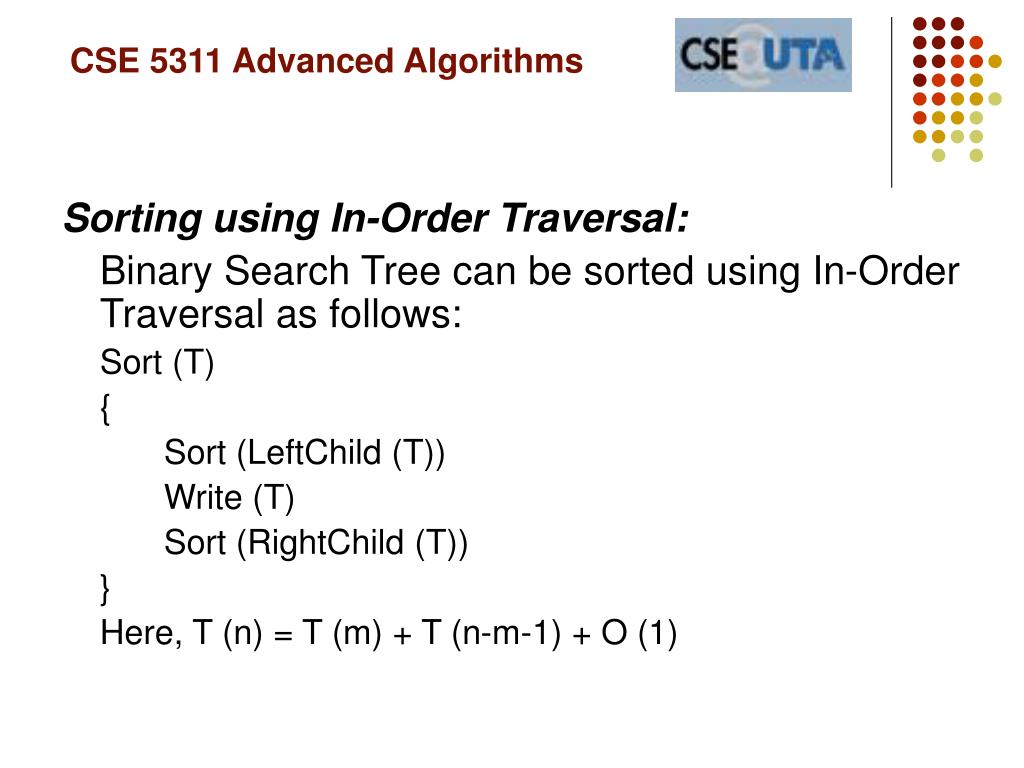 CSE 5311 Advanced Algorithms

CSE UTA

Sorting using In-Order Traversal:

Binary Search Tree can be sorted using In-Order Traversal as follows:

Sort (T)
{
Sort (LeftChild (T))
Write (T)
Sort (RightChild (T))
}

Here, $T(n) = T(m) + T(n-m-1) + O(1)$